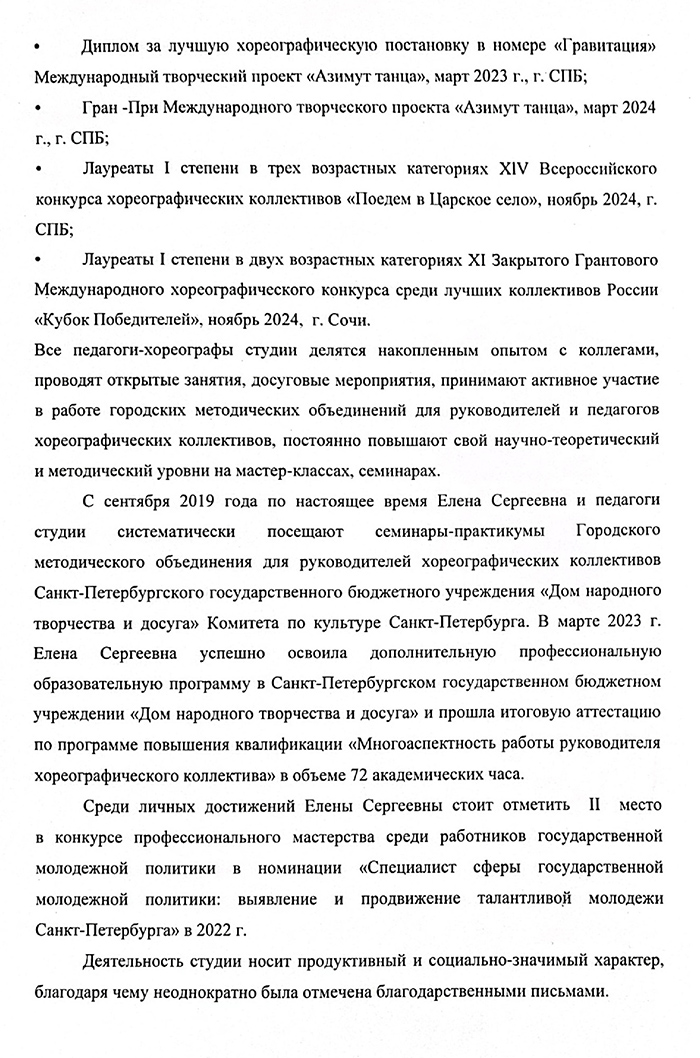 • Диплом за лучшую хореографическую постановку в номере «Гравитация» Международный творческий проект «Азимут танца», март 2023 г., г. СПБ;

• Гран -При Международного творческого проекта «Азимут танца», март 2024 г., г. СПБ;

• Лауреаты I степени в трех возрастных категориях XIV Всероссийского конкурса хореографических коллективов «Поедем в Царское село», ноябрь 2024, г. СПБ;

• Лауреаты I степени в двух возрастных категориях XI Закрытого Грантового Международного хореографического конкурса среди лучших коллективов России «Кубок Победителей», ноябрь 2024, г. Сочи.

Все педагоги-хореографы студии делятся накопленным опытом с коллегами, проводят открытые занятия, досуговые мероприятия, принимают активное участие в работе городских методических объединений для руководителей и педагогов хореографических коллективов, постоянно повышают свой научно-теоретический и методический уровни на мастер-классах, семинарах.

С сентября 2019 года по настоящее время Елена Сергеевна и педагоги студии систематически посещают семинары-практикумы Городского методического объединения для руководителей хореографических коллективов Санкт-Петербургского государственного бюджетного учреждения «Дом народного творчества и досуга» Комитета по культуре Санкт-Петербурга. В марте 2023 г. Елена Сергеевна успешно освоила дополнительную профессиональную образовательную программу в Санкт-Петербургском государственном бюджетном учреждении «Дом народного творчества и досуга» и прошла итоговую аттестацию по программе повышения квалификации «Многоаспектность работы руководителя хореографического коллектива» в объеме 72 академических часа.

Среди личных достижений Елены Сергеевны стоит отметить II место в конкурсе профессионального мастерства среди работников государственной молодежной политики в номинации «Специалист сферы государственной молодежной политики: выявление и продвижение талантливой молодежи Санкт-Петербурга» в 2022 г.

Деятельность студии носит продуктивный и социально-значимый характер, благодаря чему неоднократно была отмечена благодарственными письмами.